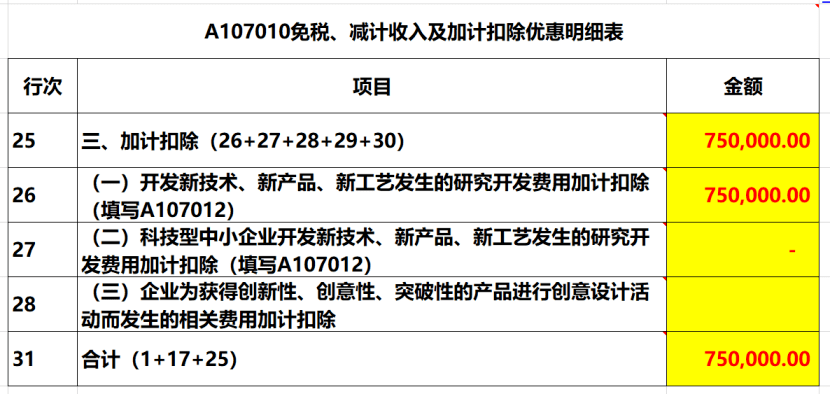 A107010免税、减计收入及加计扣除优惠明细表

| 行次 | 项目 | 金额 |
|---|---|---|
| 25 | 三、加计扣除（26+27+28+29+30） | 750,000.00 |
| 26 | （一）开发新技术、新产品、新工艺发生的研究开发费用加计扣除（填写A107012） | 750,000.00 |
| 27 | （二）科技型中小企业开发新技术、新产品、新工艺发生的研究开发费用加计扣除（填写A107012） | - |
| 28 | （三）企业为获得创新性、创意性、突破性的产品进行创意设计活动而发生的相关费用加计扣除 | |
| 31 | 合计（1+17+25） | 750,000.00 |